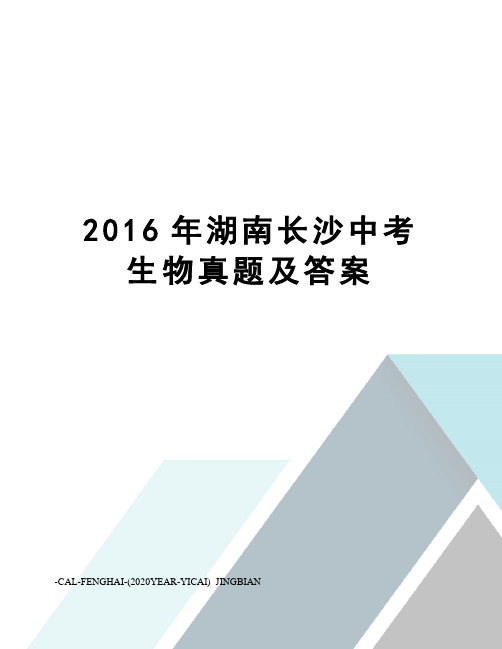 2016 年湖南长沙中考生物真题及答案

-CAL-FENGHAI-(2020YEAR-YICAI) JINGBIAN